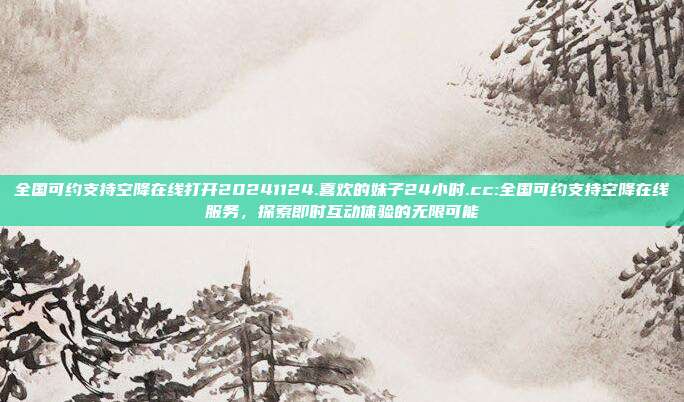 全国可约支持空降在线打开20241124.喜欢的妹子24小时.cc:全国可约支持空降在线服务，探索即时互动体验的无限可能